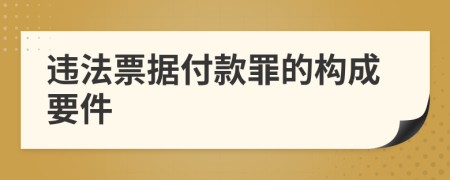 违法票据付款罪的构成要件